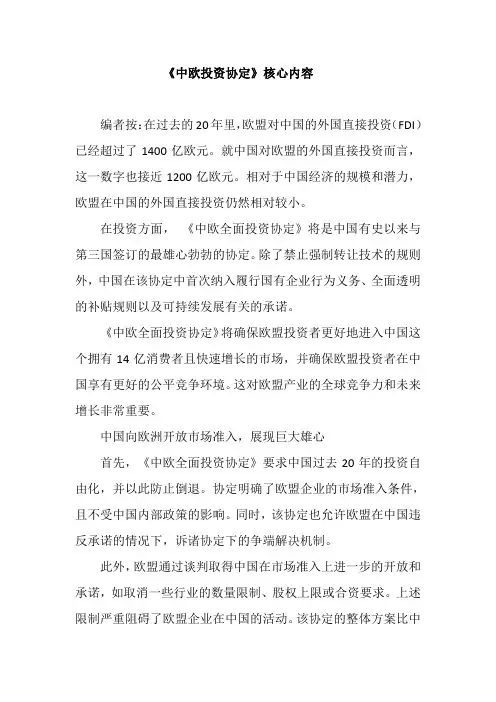 《中欧投资协定》核心内容

编者按：在过去的20年里，欧盟对中国的外国直接投资（FDI）已经超过了 1400 亿欧元。就中国对欧盟的外国直接投资而言，这一数字也接近 1200 亿欧元。相对于中国经济的规模和潜力，欧盟在中国的外国直接投资仍然相对较小。

在投资方面，《中欧全面投资协定》将是中国有史以来与第三国签订的最雄心勃勃的协定。除了禁止强制转让技术的规则外，中国在该协定中首次纳入履行国有企业行为义务、全面透明的补贴规则以及可持续发展有关的承诺。

《中欧全面投资协定》将确保欧盟投资者更好地进入中国这个拥有 14 亿消费者且快速增长的市场，并确保欧盟投资者在中国享有更好的公平竞争环境。这对欧盟产业的全球竞争力和未来增长非常重要。

中国向欧洲开放市场准入，展现巨大雄心

首先，《中欧全面投资协定》要求中国过去 20 年的投资自由化，并以此防止倒退。协定明确了欧盟企业的市场准入条件，且不受中国内部政策的影响。同时，该协定也允许欧盟在中国违反承诺的情况下，诉诸协定下的争端解决机制。

此外，欧盟通过谈判取得中国在市场准入上进一步的开放和承诺，如取消一些行业的数量限制、股权上限或合资要求。上述限制严重阻碍了欧盟企业在中国的活动。该协定的整体方案比中